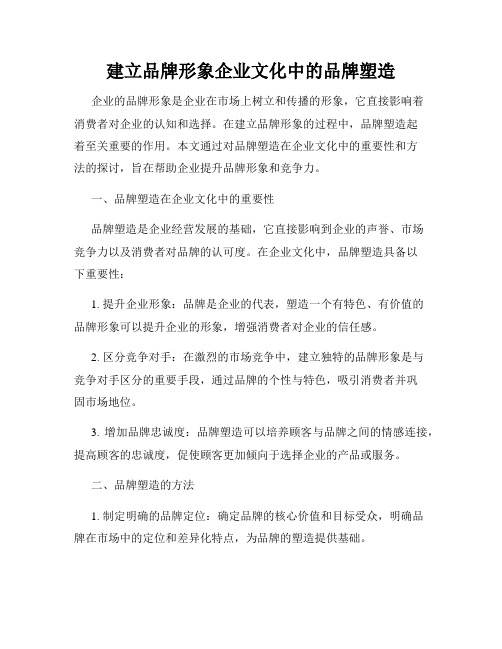 建立品牌形象企业文化中的品牌塑造

企业的品牌形象是企业在市场上树立和传播的形象，它直接影响着消费者对企业的认知和选择。在建立品牌形象的过程中，品牌塑造起着至关重要的作用。本文通过对品牌塑造在企业文化中的重要性和方法的探讨，旨在帮助企业提升品牌形象和竞争力。

一、品牌塑造在企业文化中的重要性

品牌塑造是企业经营发展的基础，它直接影响到企业的声誉、市场竞争力以及消费者对品牌的认可度。在企业文化中，品牌塑造具备以下重要性：

1. 提升企业形象：品牌是企业的代表，塑造一个有特色、有价值的品牌形象可以提升企业的形象，增强消费者对企业的信任感。

2. 区分竞争对手：在激烈的市场竞争中，建立独特的品牌形象是与竞争对手区分的重要手段，通过品牌的个性与特色，吸引消费者并巩固市场地位。

3. 增加品牌忠诚度：品牌塑造可以培养顾客与品牌之间的情感连接，提高顾客的忠诚度，促使顾客更加倾向于选择企业的产品或服务。

二、品牌塑造的方法

1. 制定明确的品牌定位：确定品牌的核心价值和目标受众，明确品牌在市场中的定位和差异化特点，为品牌的塑造提供基础。